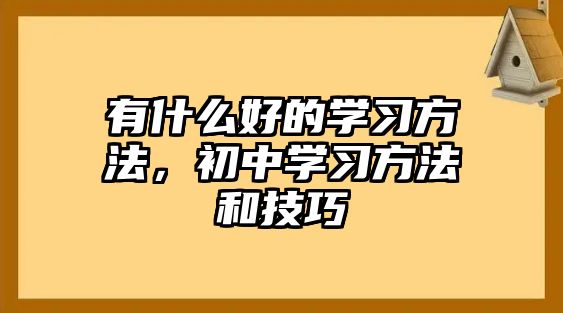 有什么好的学习方法，初中学习方法和技巧